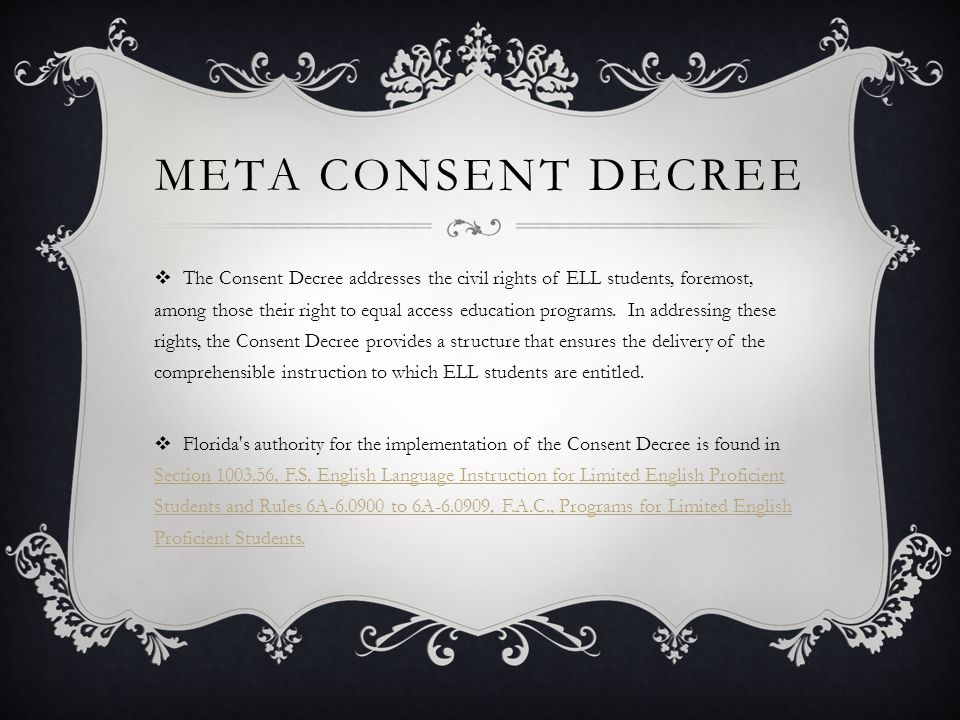 META CONSENT DECREE

❖ The Consent Decree addresses the civil rights of ELL students, foremost, among those their right to equal access education programs. In addressing these rights, the Consent Decree provides a structure that ensures the delivery of the comprehensible instruction to which ELL students are entitled.

❖ Florida's authority for the implementation of the Consent Decree is found in Section 1003.56, F.S. English Language Instruction for Limited English Proficient Students and Rules 6A-6.0900 to 6A-6.0909, F.A.C., Programs for Limited English Proficient Students.